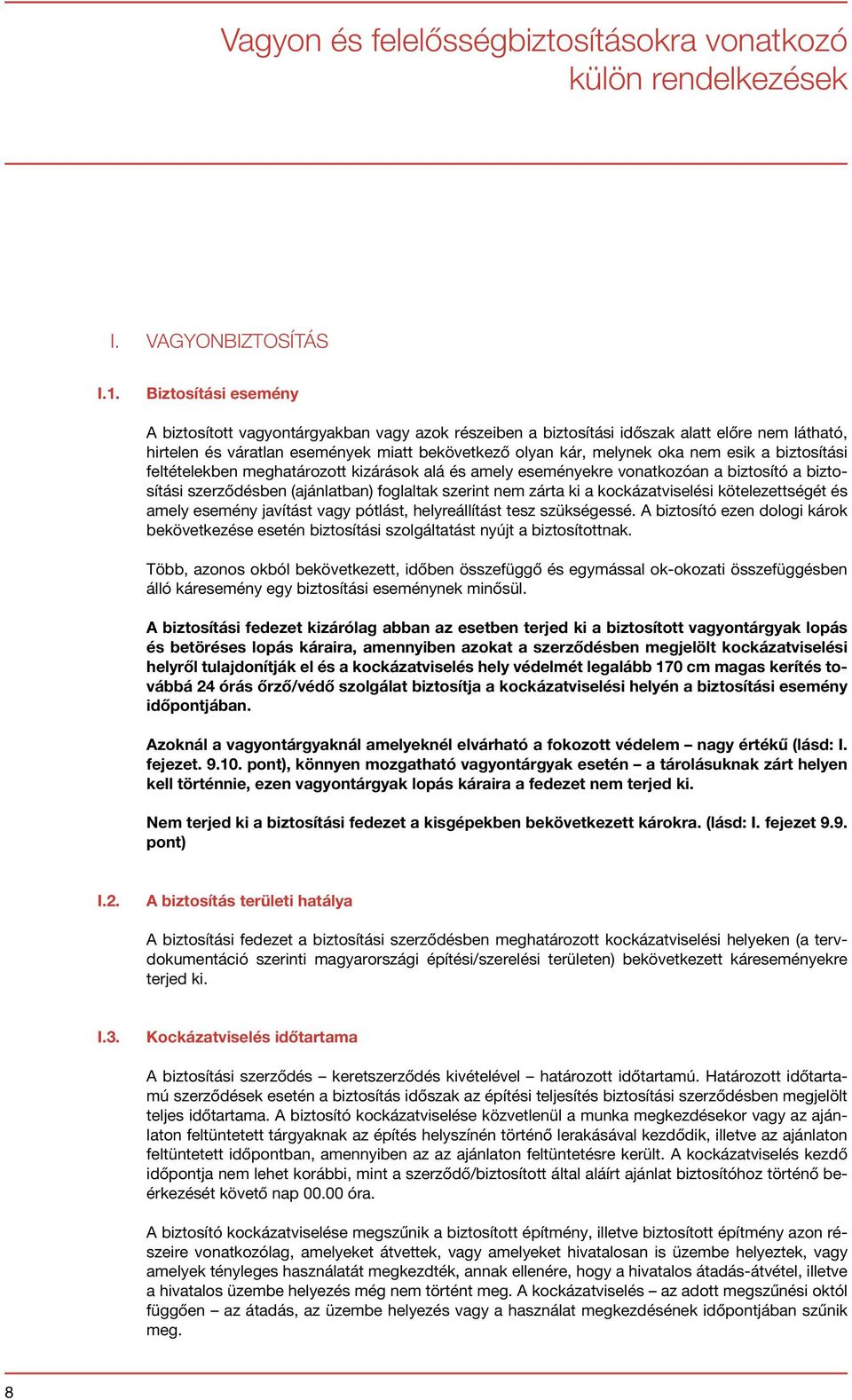 Vagyon és felelősségbiztosításokra vonatkozó külön rendelkezések

I. VAGYONBIZTOSÍTÁS

I.1. Biztosítási esemény

A biztosított vagyontárgyakban vagy azok részeiben a biztosítási időszak alatt előre nem látható, hirtelen és váratlan események miatt bekövetkező olyan kár, melynek oka nem esik a biztosítási feltételekben meghatározott kizárások alá és amely eseményekre vonatkozóan a biztosító a biztosítási szerződésben (ajánlatban) foglaltak szerint nem zárta ki a kockázatviselési kötelezettségét és amely esemény javítást vagy pótlást, helyreállítást tesz szükségessé. A biztosító ezen dologi károk bekövetkezése esetén biztosítási szolgáltatást nyújt a biztosítottnak.

Több, azonos okból bekövetkezett, időben összefüggő és egymással ok-okozati összefüggésben álló káresemény egy biztosítási eseménynek minősül.

A biztosítási fedezet kizárólag abban az esetben terjed ki a biztosított vagyontárgyak lopás és betöréses lopás káraira, amennyiben azokat a szerződésben megjelölt kockázatviselési helyről tulajdonítják el és a kockázatviselés hely védelmét legalább 170 cm magas kerítés továbbá 24 órás őrző/védő szolgálat biztosítja a kockázatviselési helyén a biztosítási esemény időpontjában.

Azoknál a vagyontárgyaknál amelyeknél elvárható a fokozott védelem – nagy értékű (lásd: I. fejezet. 9.10. pont), könnyen mozgatható vagyontárgyak esetén – a tárolásuknak zárt helyen kell történnie, ezen vagyontárgyak lopás káraira a fedezet nem terjed ki.

Nem terjed ki a biztosítási fedezet a kisgépekben bekövetkezett károkra. (lásd: I. fejezet 9.9. pont)

I.2. A biztosítás területi hatálya

A biztosítási fedezet a biztosítási szerződésben meghatározott kockázatviselési helyeken (a tervdokumentáció szerinti magyarországi építési/szerelési területen) bekövetkezett káreseményekre terjed ki.

I.3. Kockázatviselés időtartama

A biztosítási szerződés – keretszerződés kivételével – határozott időtartamú. Határozott időtartamú szerződések esetén a biztosítás időszak az építési teljesítés biztosítási szerződésben megjelölt teljes időtartama. A biztosító kockázatviselése közvetlenül a munka megkezdésekor vagy az ajánlaton feltüntetett tárgyaknak az építés helyszínén történő lerakásával kezdődik, illetve az ajánlaton feltüntetett időpontban, amennyiben az az ajánlaton feltüntetésre került. A kockázatviselés kezdő időpontja nem lehet korábbi, mint a szerződő/biztosított által aláírt ajánlat biztosítóhoz történő beérkezését követő nap 00.00 óra.

A biztosító kockázatviselése megszűnik a biztosított építmény, illetve biztosított építmény azon részeire vonatkozólag, amelyeket átvettek, vagy amelyeket hivatalosan is üzembe helyeztek, vagy amelyek tényleges használatát megkezdték, annak ellenére, hogy a hivatalos átadás-átvétel, illetve a hivatalos üzembe helyezés még nem történt meg. A kockázatviselés – az adott megszűnési októl függően – az átadás, az üzembe helyezés vagy a használat megkezdésének időpontjában szűnik meg.

8